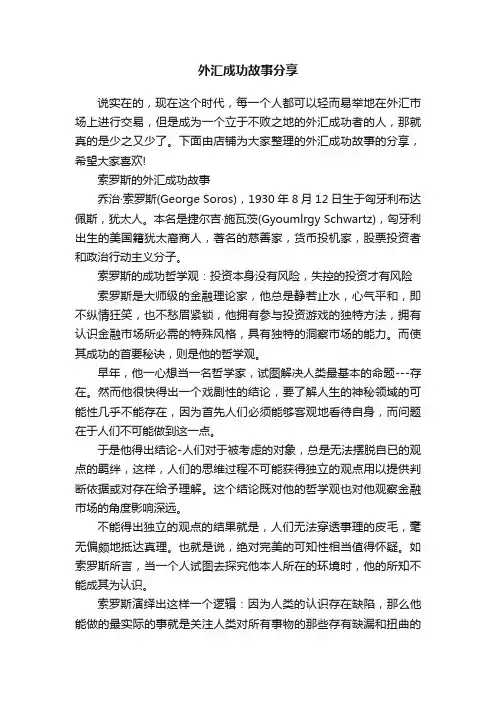 外汇成功故事分享

说实在的，现在这个时代，每一个人都可以轻而易举地在外汇市场上进行交易，但是成为一个立于不败之地的外汇成功者的人，那就真的是少之又少了。下面由店铺为大家整理的外汇成功故事的分享，希望大家喜欢!

索罗斯的外汇成功故事

乔治·索罗斯(George Soros)，1930 年 8 月 12 日生于匈牙利布达佩斯，犹太人。本名是捷尔吉·施瓦茨(Gyoumlrgy Schwartz)，匈牙利出生的美国籍犹太裔商人，著名的慈善家，货币投机家，股票投资者和政治行动主义分子。

索罗斯的成功哲学观：投资本身没有风险，失控的投资才有风险

索罗斯是大师级的金融理论家，他总是静若止水，心气平和，即不纵情狂笑，也不愁眉紧锁，他拥有参与投资游戏的独特方法，拥有认识金融市场所必需的特殊风格，具有独特的洞察市场的能力。而使其成功的首要秘诀，则是他的哲学观。

早年，他一心想当一名哲学家，试图解决人类最基本的命题---存在。然而他很快得出一个戏剧性的结论，要了解人生的神秘领域的可能性几乎不能存在，因为首先人们必须能够客观地看待自身，而问题在于人们不可能做到这一点。

于是他得出结论-人们对于被考虑的对象，总是无法摆脱自已的观点的羁绊，这样，人们的思维过程不可能获得独立的观点用以提供判断依据或对存在给予理解。这个结论既对他的哲学观也对他观察金融市场的角度影响深远。

不能得出独立的观点的结果就是，人们无法穿透事理的皮毛，毫无偏颇地抵达真理。也就是说，绝对完美的可知性相当值得怀疑。如索罗斯所言，当一个人试图去探究他本人所在的环境时，他的所知不能成其为认识。

索罗斯演绎出这样一个逻辑：因为人类的认识存在缺陷，那么他能做的最实际的事就是关注人类对所有事物的那些存有缺漏和扭曲的